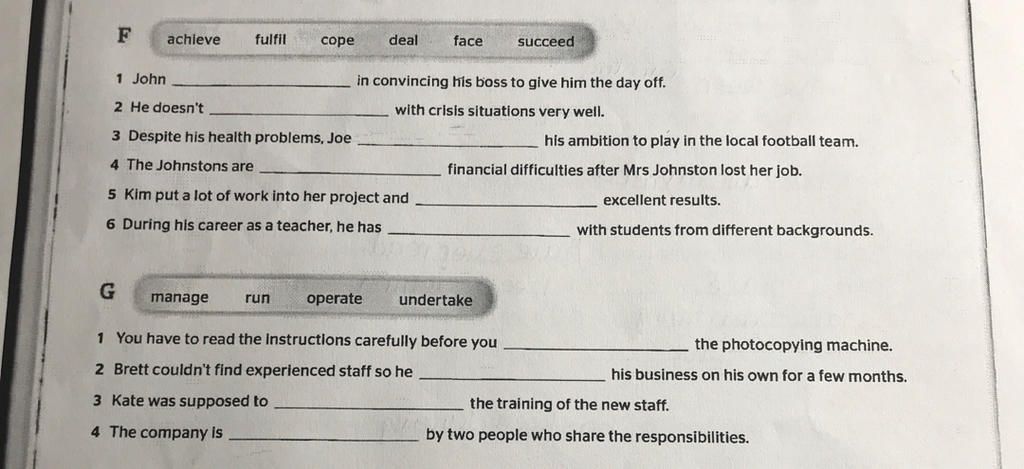 F achieve fulfil cope deal face succeed

1 John ____ in convincing his boss to give him the day off.

2 He doesn't ____ with crisis situations very well.

3 Despite his health problems, Joe ____ his ambition to play in the local football team.

4 The Johnstons are ____ financial difficulties after Mrs Johnston lost her job.

5 Kim put a lot of work into her project and ____ excellent results.

6 During his career as a teacher, he has ____ with students from different backgrounds.

G manage run operate undertake

1 You have to read the instructions carefully before you ____ the photocopying machine.

2 Brett couldn't find experienced staff so he ____ his business on his own for a few months.

3 Kate was supposed to ____ the training of the new staff.

4 The company is ____ by two people who share the responsibilities.